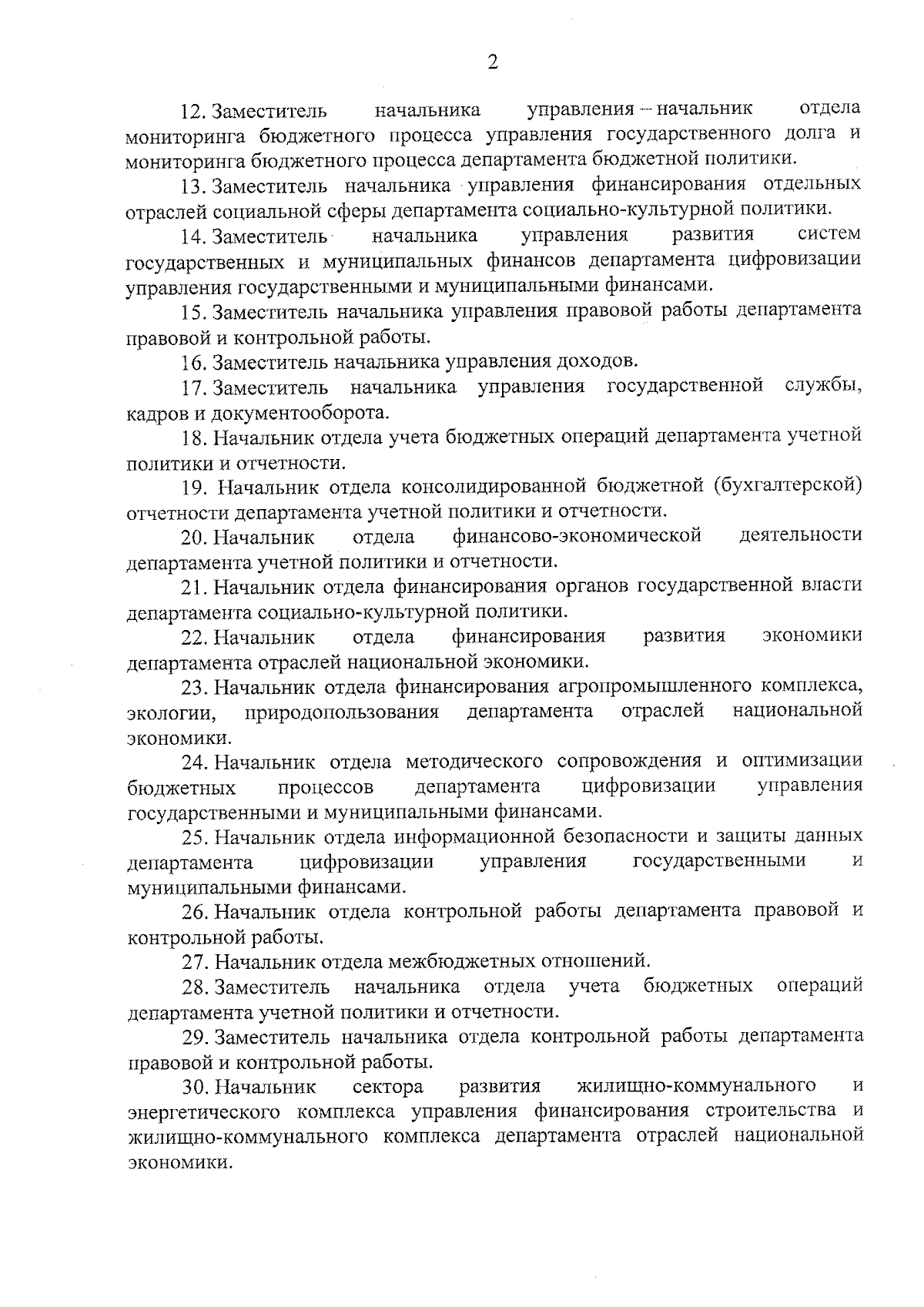 2

12. Заместитель начальника управления – начальник отдела мониторинга бюджетного процесса управления государственного долга и мониторинга бюджетного процесса департамента бюджетной политики.

13. Заместитель начальника управления финансирования отдельных отраслей социальной сферы департамента социально-культурной политики.

14. Заместитель начальника управления развития систем государственных и муниципальных финансов департамента цифровизации управления государственными и муниципальными финансами.

15. Заместитель начальника управления правовой работы департамента правовой и контрольной работы.

16. Заместитель начальника управления доходов.

17. Заместитель начальника управления государственной службы, кадров и документооборота.

18. Начальник отдела учета бюджетных операций департамента учетной политики и отчетности.

19. Начальник отдела консолидированной бюджетной (бухгалтерской) отчетности департамента учетной политики и отчетности.

20. Начальник отдела финансово-экономической деятельности департамента учетной политики и отчетности.

21. Начальник отдела финансирования органов государственной власти департамента социально-культурной политики.

22. Начальник отдела финансирования развития экономики департамента отраслей национальной экономики.

23. Начальник отдела финансирования агропромышленного комплекса, экологии, природопользования департамента отраслей национальной экономики.

24. Начальник отдела методического сопровождения и оптимизации бюджетных процессов департамента цифровизации управления государственными и муниципальными финансами.

25. Начальник отдела информационной безопасности и защиты данных департамента цифровизации управления государственными и муниципальными финансами.

26. Начальник отдела контрольной работы департамента правовой и контрольной работы.

27. Начальник отдела межбюджетных отношений.

28. Заместитель начальника отдела учета бюджетных операций департамента учетной политики и отчетности.

29. Заместитель начальника отдела контрольной работы департамента правовой и контрольной работы.

30. Начальник сектора развития жилищно-коммунального и энергетического комплекса управления финансирования строительства и жилищно-коммунального комплекса департамента отраслей национальной экономики.